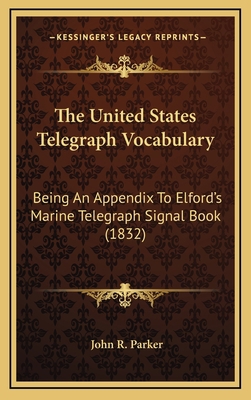 —KESSINGER'S LEGACY REPRINTS—

The United States Telegraph Vocabulary

Being An Appendix To Elford's Marine Telegraph Signal Book (1832)

John R. Parker